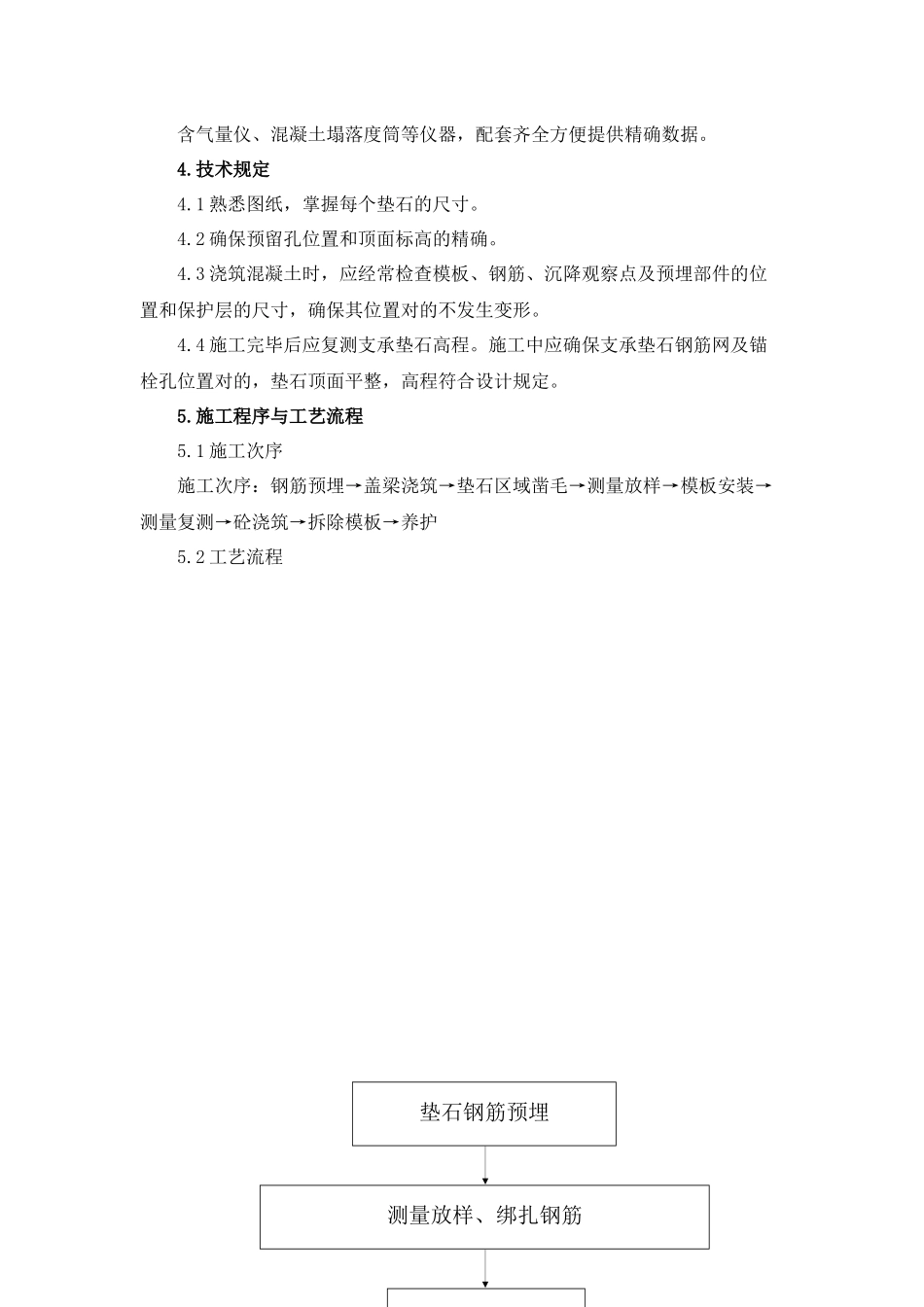 含气量仪、混凝土塌落度筒等仪器，配套齐全方便提供精确数据。

4.技术规定

4.1 熟悉图纸，掌握每个垫石的尺寸。

4.2 确保预留孔位置和顶面标高的精确。

4.3 浇筑混凝土时，应经常检查模板、钢筋、沉降观察点及预埋部件的位置和保护层的尺寸，确保其位置对的不发生变形。

4.4 施工完毕后应复测支承垫石高程。施工中应确保支承垫石钢筋网及锚栓孔位置对的，垫石顶面平整，高程符合设计规定。

5.施工程序与工艺流程

5.1 施工次序

施工次序：钢筋预埋→盖梁浇筑→垫石区域凿毛→测量放样→模板安装→测量复测→砼浇筑→拆除模板→养护

5.2 工艺流程

垫石钢筋预埋

测量放样、绑扎钢筋